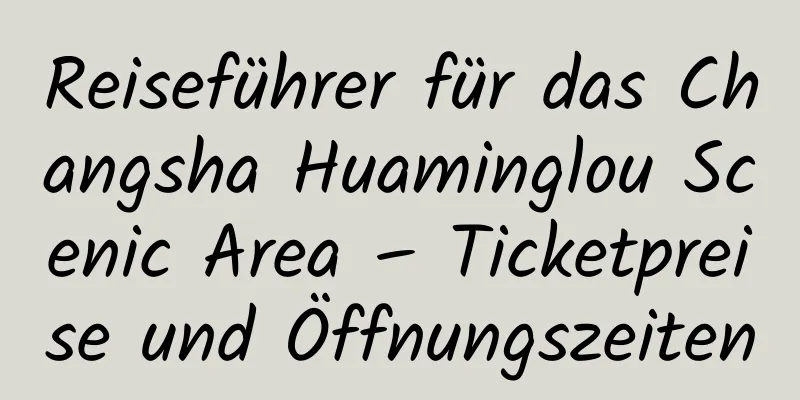 Reiseführer für das Changsha Huaminglou Scenic Area – Ticketpreise und Öffnungszeiten